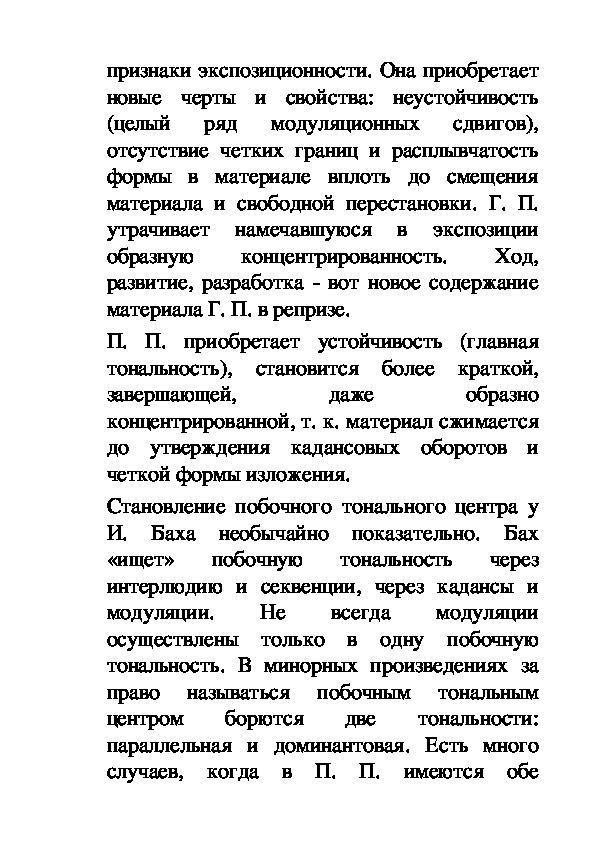 признаки экспозиционности. Она приобретает новые черты и свойства: неустойчивость (целый ряд модуляционных сдвигов), отсутствие четких границ и расплывчатость формы в материале вплоть до смещения материала и свободной перестановки. Г. П. утрачивает намечавшуюся в экспозиции образную концентрированность. Ход, развитие, разработка - вот новое содержание материала Г. П. в репризе.

П. П. приобретает устойчивость (главная тональность), становится более краткой, завершающей, даже образно концентрированной, т. к. материал сжимается до утверждения кадансовых оборотов и четкой формы изложения.

Становление побочного тонального центра у И. Баха необычайно показательно. Бах «ищет» побочную тональность через интерлюдию и секвенции, через кадансы и модуляции. Не всегда модуляции осуществлены только в одну побочную тональность. В минорных произведениях за право называться побочным тональным центром борются две тональности: параллельная и доминантовая. Есть много случаев, когда в П. П. имеются обе